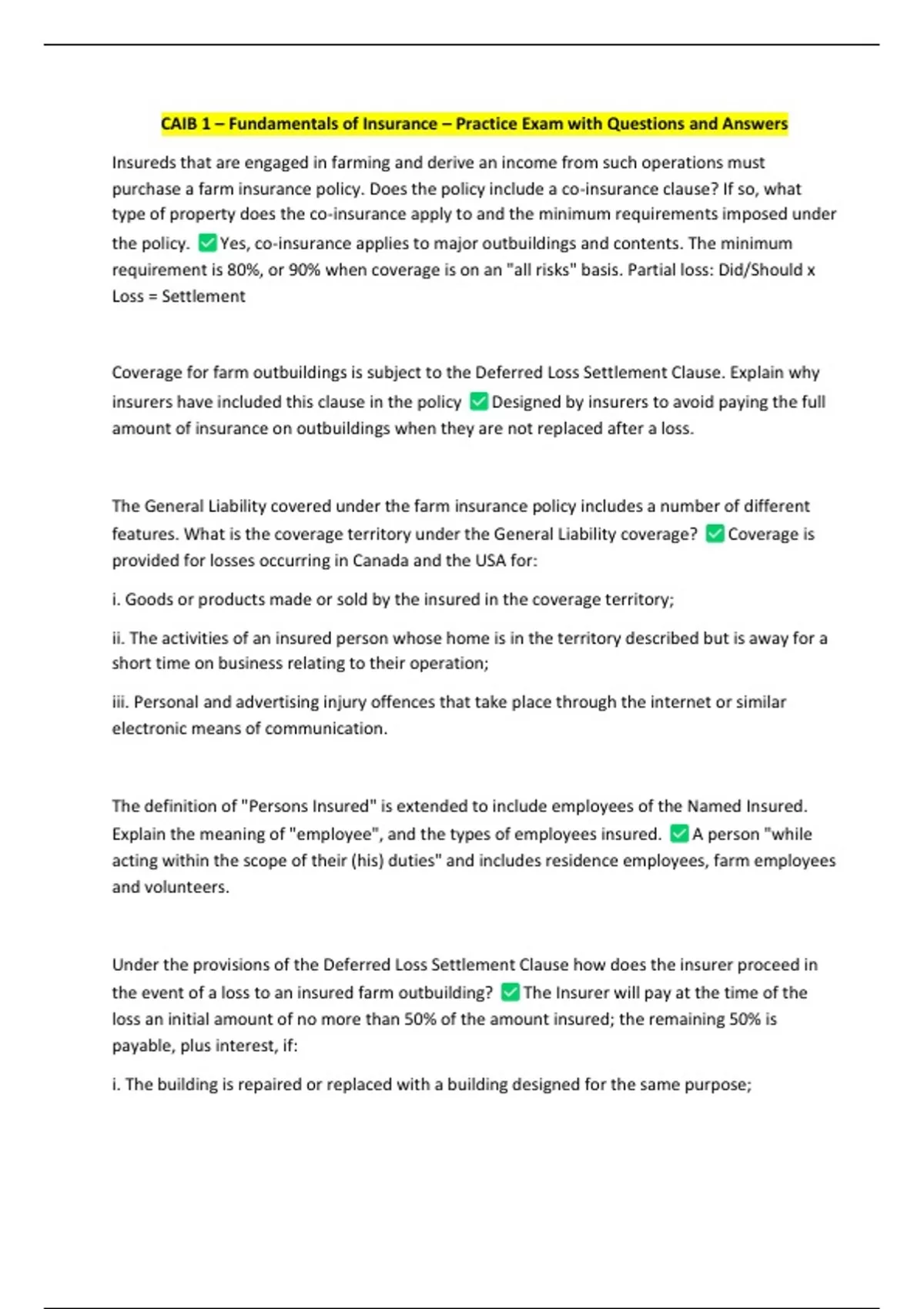 CAIB 1 – Fundamentals of Insurance – Practice Exam with Questions and Answers

Insureds that are engaged in farming and derive an income from such operations must purchase a farm insurance policy. Does the policy include a co-insurance clause? If so, what type of property does the co-insurance apply to and the minimum requirements imposed under the policy. ✅Yes, co-insurance applies to major outbuildings and contents. The minimum requirement is 80%, or 90% when coverage is on an "all risks" basis. Partial loss: Did/Should x Loss = Settlement

Coverage for farm outbuildings is subject to the Deferred Loss Settlement Clause. Explain why insurers have included this clause in the policy ✅Designed by insurers to avoid paying the full amount of insurance on outbuildings when they are not replaced after a loss.

The General Liability covered under the farm insurance policy includes a number of different features. What is the coverage territory under the General Liability coverage? ✅Coverage is provided for losses occurring in Canada and the USA for:

i. Goods or products made or sold by the insured in the coverage territory;

ii. The activities of an insured person whose home is in the territory described but is away for a short time on business relating to their operation;

iii. Personal and advertising injury offences that take place through the internet or similar electronic means of communication.

The definition of "Persons Insured" is extended to include employees of the Named Insured. Explain the meaning of "employee", and the types of employees insured. ✅A person "while acting within the scope of their (his) duties" and includes residence employees, farm employees and volunteers.

Under the provisions of the Deferred Loss Settlement Clause how does the insurer proceed in the event of a loss to an insured farm outbuilding? ✅The Insurer will pay at the time of the loss an initial amount of no more than 50% of the amount insured; the remaining 50% is payable, plus interest, if:

i. The building is repaired or replaced with a building designed for the same purpose;